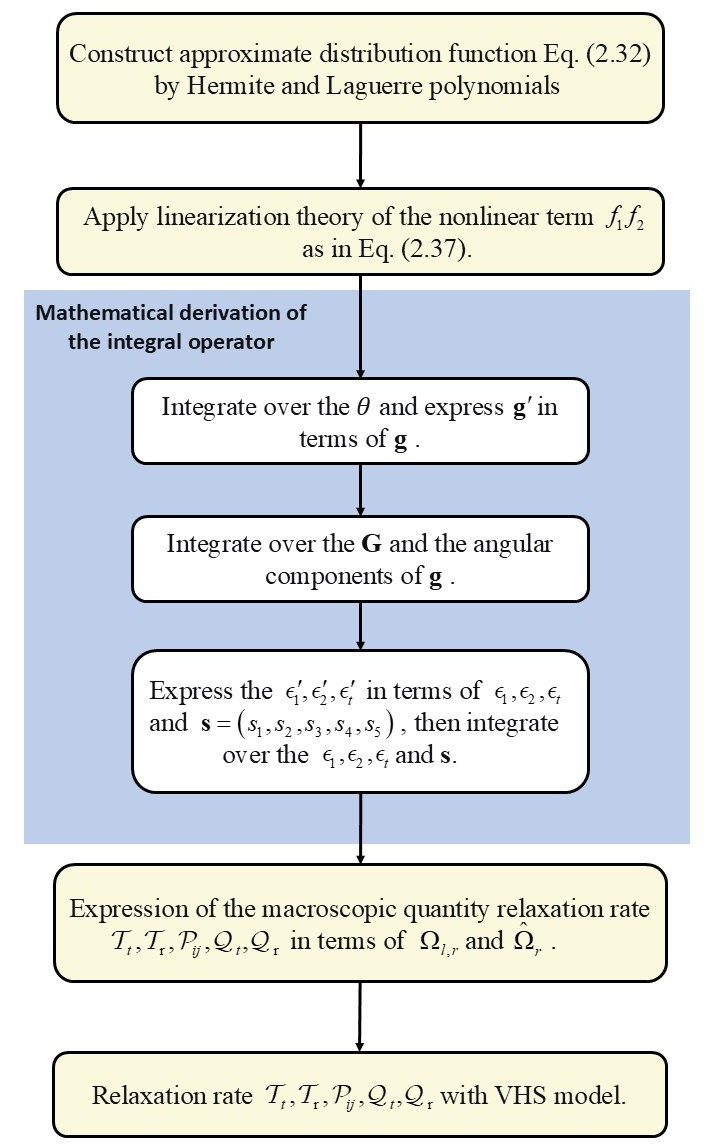 Construct approximate distribution function Eq. (2.32) by Hermite and Laguerre polynomials

Apply linearization theory of the nonlinear term $f_1 f_2$ as in Eq. (2.37).

Mathematical derivation of the integral operator

Integrate over the $\theta$ and express $\mathbf{g}'$ in terms of $\mathbf{g}$ .

Integrate over the $\mathbf{G}$ and the angular components of $\mathbf{g}$ .

Express the $\epsilon_1', \epsilon_2', \epsilon_t'$ in terms of $\epsilon_1, \epsilon_2, \epsilon_t$ and $\mathbf{s} = (s_1, s_2, s_3, s_4, s_5)$ , then integrate over the $\epsilon_1, \epsilon_2, \epsilon_t$ and $\mathbf{s}$.

Expression of the macroscopic quantity relaxation rate $\mathcal{T}_t, \mathcal{T}_r, \mathcal{P}_{ij}, \mathcal{Q}_t, \mathcal{Q}_r$ in terms of $\Omega_{l,r}$ and $\hat{\Omega}_r$ .

Relaxation rate $\mathcal{T}_t, \mathcal{T}_r, \mathcal{P}_{ij}, \mathcal{Q}_t, \mathcal{Q}_r$ with VHS model.